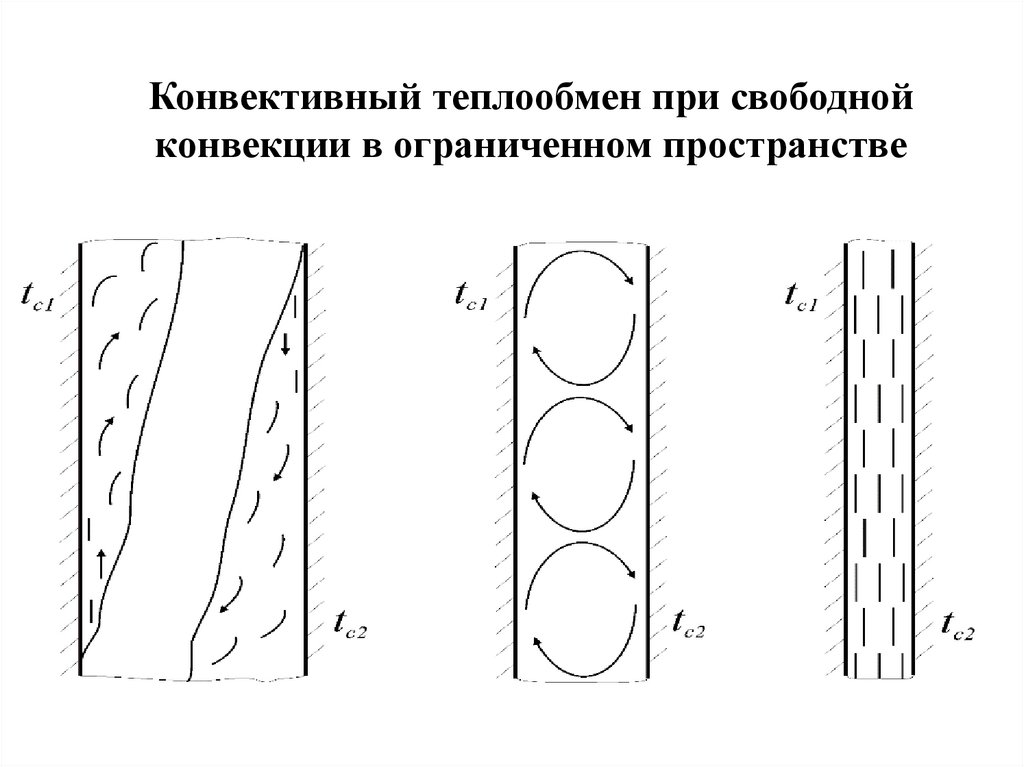 Конвективный теплообмен при свободной конвекции в ограниченном пространстве

$t_{c1}$

$t_{c2}$

$t_{c1}$

$t_{c2}$

$t_{c1}$

$t_{c2}$